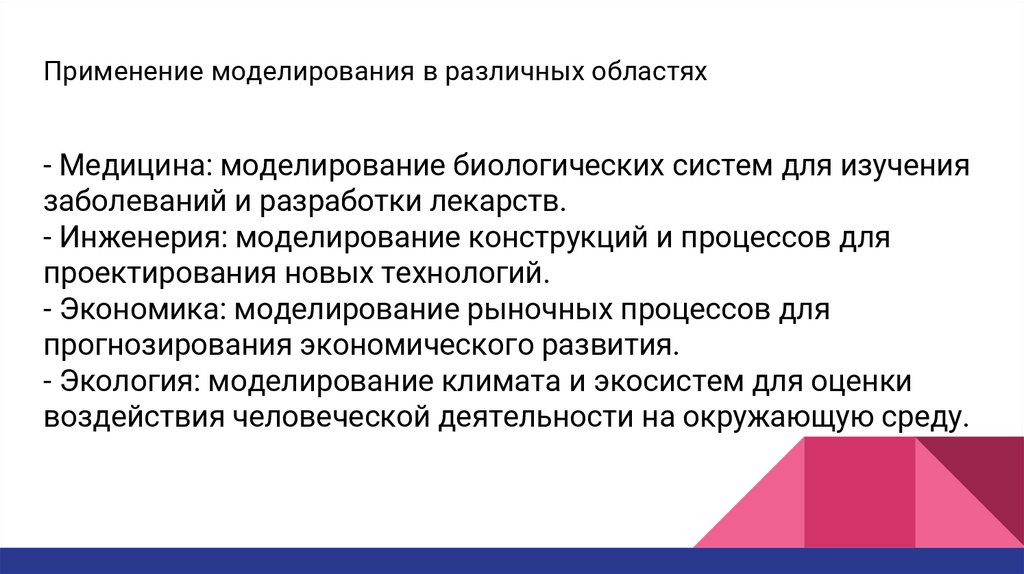 Применение моделирования в различных областях

- Медицина: моделирование биологических систем для изучения заболеваний и разработки лекарств.
- Инженерия: моделирование конструкций и процессов для проектирования новых технологий.
- Экономика: моделирование рыночных процессов для прогнозирования экономического развития.
- Экология: моделирование климата и экосистем для оценки воздействия человеческой деятельности на окружающую среду.